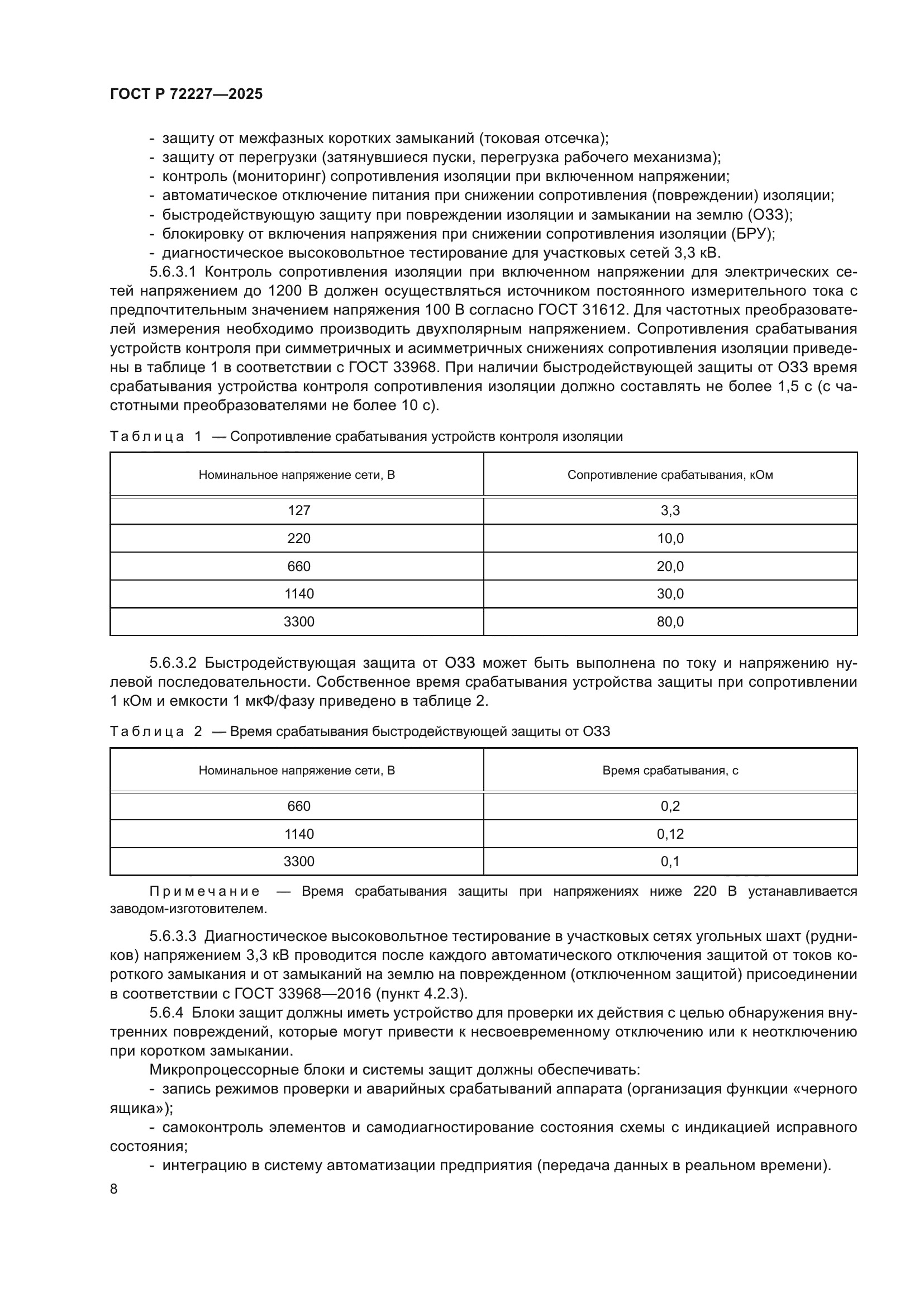 ГОСТ Р 72227—2025

- защиту от межфазных коротких замыканий (токовая отсечка);
- защиту от перегрузки (затянувшиеся пуски, перегрузка рабочего механизма);
- контроль (мониторинг) сопротивления изоляции при включенном напряжении;
- автоматическое отключение питания при снижении сопротивления (повреждении) изоляции;
- быстродействующую защиту при повреждении изоляции и замыкании на землю (ОЗЗ);
- блокировку от включения напряжения при снижении сопротивления изоляции (БРУ);
- диагностическое высоковольтное тестирование для участковых сетей 3,3 кВ.

5.6.3.1 Контроль сопротивления изоляции при включенном напряжении для электрических сетей напряжением до 1200 В должен осуществляться источником постоянного измерительного тока с предпочтительным значением напряжения 100 В согласно ГОСТ 31612. Для частотных преобразователей измерения необходимо производить двухполярным напряжением. Сопротивления срабатывания устройств контроля при симметричных и асимметричных снижениях сопротивления изоляции приведены в таблице 1 в соответствии с ГОСТ 33968. При наличии быстродействующей защиты от ОЗЗ время срабатывания устройства контроля сопротивления изоляции должно составлять не более 1,5 с (с частотными преобразователями не более 10 с).

Таблица 1 — Сопротивление срабатывания устройств контроля изоляции

| Номинальное напряжение сети, В | Сопротивление срабатывания, кОм |
|---|---|
| 127 | 3,3 |
| 220 | 10,0 |
| 660 | 20,0 |
| 1140 | 30,0 |
| 3300 | 80,0 |

5.6.3.2 Быстродействующая защита от ОЗЗ может быть выполнена по току и напряжению нулевой последовательности. Собственное время срабатывания устройства защиты при сопротивлении 1 кОм и емкости 1 мкФ/фазу приведено в таблице 2.

Таблица 2 — Время срабатывания быстродействующей защиты от ОЗЗ

| Номинальное напряжение сети, В | Время срабатывания, с |
|---|---|
| 660 | 0,2 |
| 1140 | 0,12 |
| 3300 | 0,1 |

Примечание — Время срабатывания защиты при напряжениях ниже 220 В устанавливается заводом-изготовителем.

5.6.3.3 Диагностическое высоковольтное тестирование в участковых сетях угольных шахт (рудников) напряжением 3,3 кВ проводится после каждого автоматического отключения защитой от токов короткого замыкания и от замыканий на землю на поврежденном (отключенном защитой) присоединении в соответствии с ГОСТ 33968—2016 (пункт 4.2.3).

5.6.4 Блоки защит должны иметь устройство для проверки их действия с целью обнаружения внутренних повреждений, которые могут привести к несвоевременному отключению или к неотключению при коротком замыкании.

Микропроцессорные блоки и системы защит должны обеспечивать:
- запись режимов проверки и аварийных срабатываний аппарата (организация функции «черного ящика»);
- самоконтроль элементов и самодиагностирование состояния схемы с индикацией исправного состояния;
- интеграцию в систему автоматизации предприятия (передача данных в реальном времени).

8